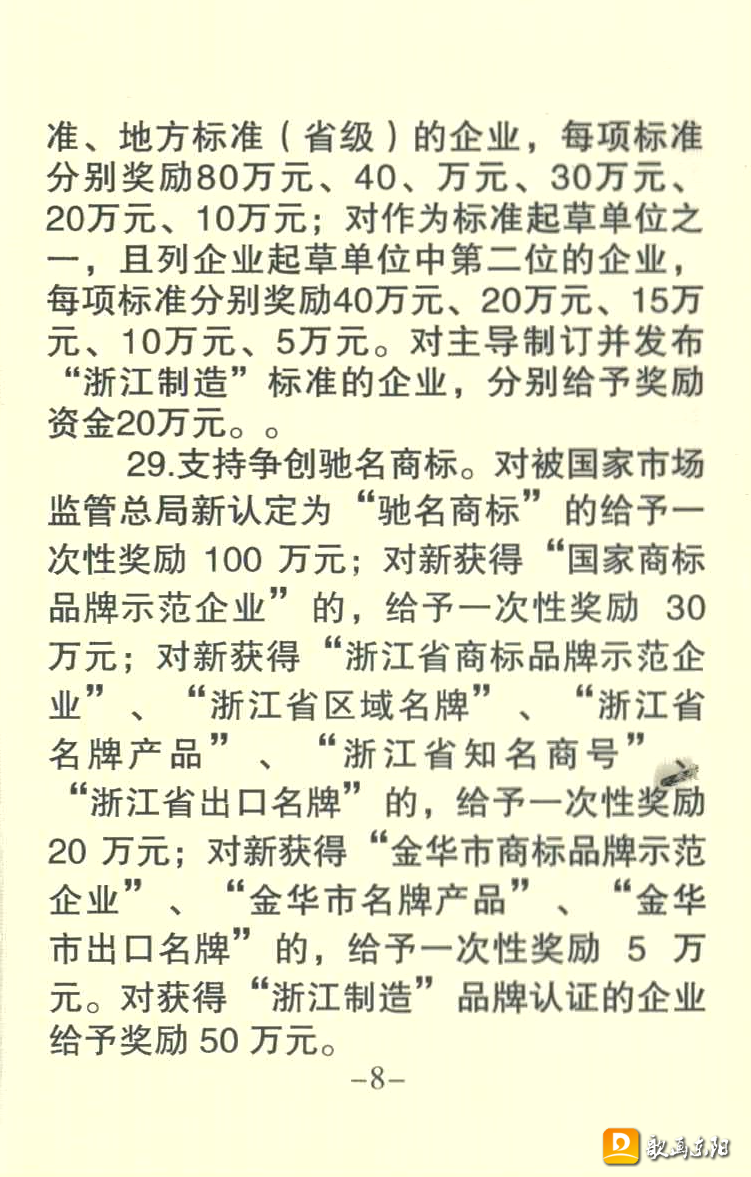 准、地方标准（省级）的企业，每项标准分别奖励80万元、40、万元、30万元、20万元、10万元；对作为标准起草单位之一，且列企业起草单位中第二位的企业，每项标准分别奖励40万元、20万元、15万元、10万元、5万元。对主导制订并发布“浙江制造”标准的企业，分别给予奖励资金20万元。。

29.支持争创驰名商标。对被国家市场监管总局新认定为“驰名商标”的给予一次性奖励100万元；对新获得“国家商标品牌示范企业”的，给予一次性奖励30万元；对新获得“浙江省商标品牌示范企业”、“浙江省区域名牌”、“浙江省名牌产品”、“浙江省知名商号”、“浙江省出口名牌”的，给予一次性奖励20万元；对新获得“金华市商标品牌示范企业”、“金华市名牌产品”、“金华市出口名牌”的，给予一次性奖励5万元。对获得“浙江制造”品牌认证的企业给予奖励50万元。

-8-

歌画东阳